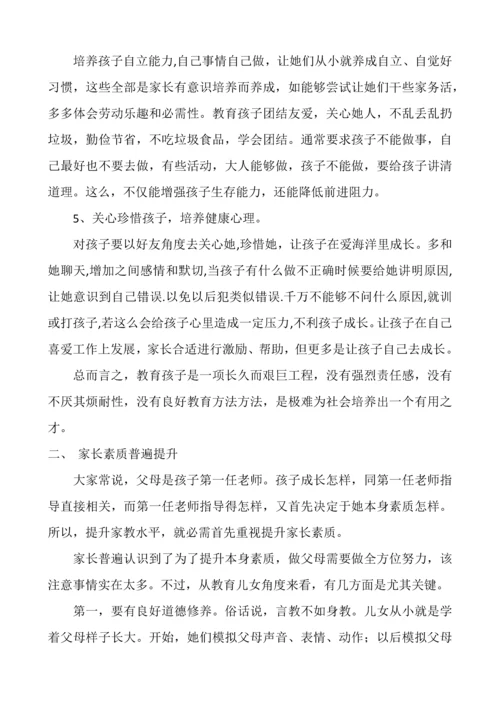 培养孩子自立能力,自己事情自己做，让她们从小就养成自立、自觉好习惯，这些全部是家长有意识培养而养成，如能够尝试让她们干些家务活，多多体会劳动乐趣和必需性。教育孩子团结友爱，关心她人，不乱丢乱扔垃圾，勤俭节省，不吃垃圾食品，学会团结。通常要求孩子不能做事，自己最好也不要去做，有些活动，大人能够做，孩子不能做，要给孩子讲清道理。这么，不仅能增强孩子生存能力，还能降低前进阻力。

5、关心珍惜孩子，培养健康心理。

对孩子要以好友角度去关心她,珍惜她，让孩子在爱海洋里成长。多和她聊天,增加之间感情和默切,当孩子有什么做不正确时候要给她讲明原因,让她意识到自己错误.以免以后犯类似错误.千万不能够不问什么原因,就训或打孩子,若这么会给孩子心里造成一定压力,不利孩子成长。让孩子在自己喜爱工作上发展，家长合适进行激励、帮助，但更多是让孩子自己去成长。

总而言之，教育孩子是一项长久而艰巨工程，没有强烈责任感，没有不厌其烦耐性，没有良好教育方法方法，是极难为社会培养出一个有用之才。

二、 家长素质普遍提升

大家常说，父母是孩子第一任老师。孩子成长怎样，同第一任老师指导直接相关，而第一任老师指导得怎样，又首先决定于她本身素质怎样。所以，提升家教水平，就必需首先重视提升家长素质。

家长普遍认识到了为了提升本身素质，做父母需要做全方位努力，该注意事情实在太多。不过，从教育儿女角度来看，有几方面是尤其关键。

第一，要有良好道德修养。俗话说，言教不如身教。儿女从小就是学着父母样子长大。开始，她们模拟父母声音、表情、动作；以后模拟父母